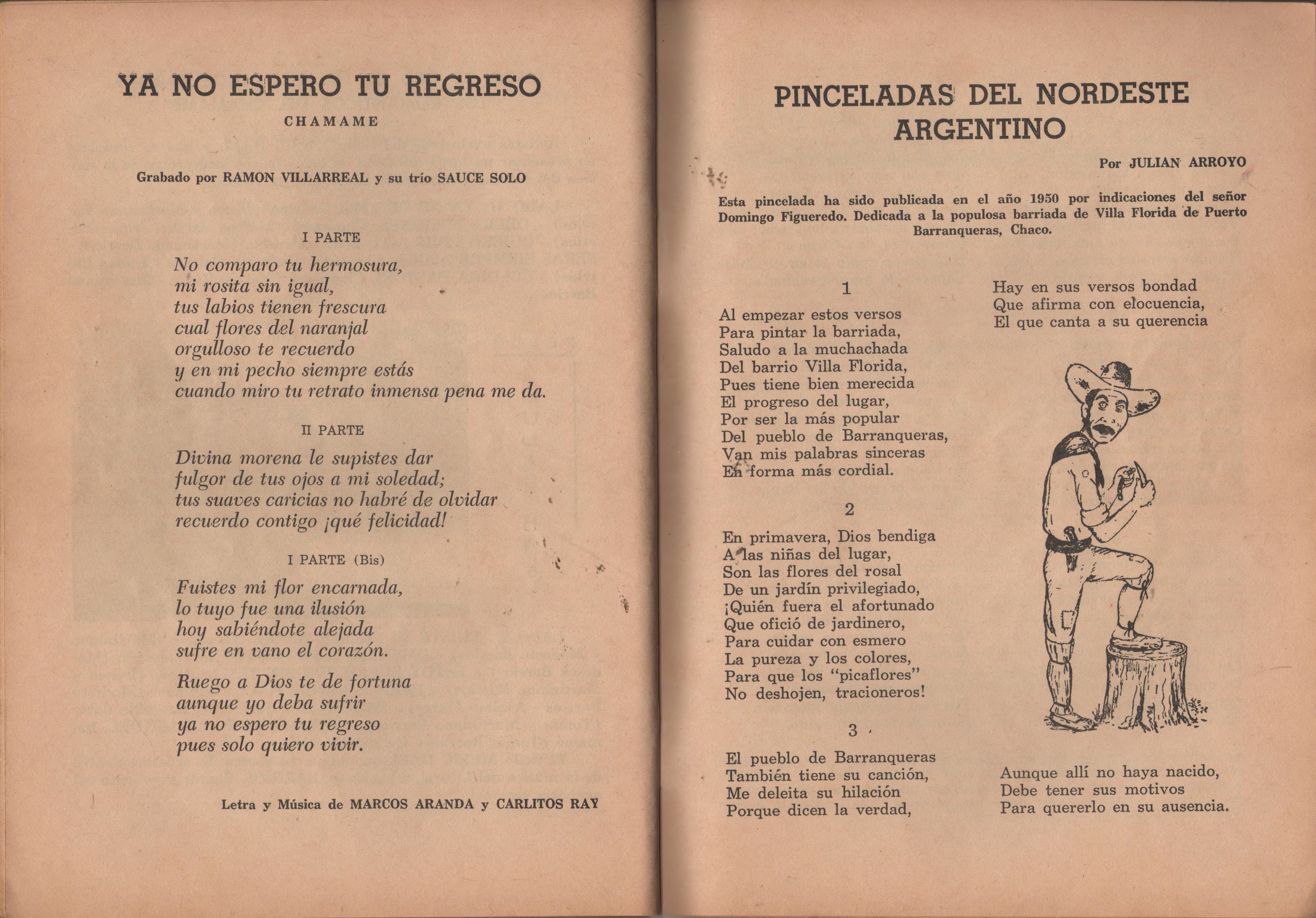 YA NO ESPERO TU REGRESO

CHAMAME

Grabado por RAMON VILLARREAL y su trío SAUCE SOLO

I PARTE

No comparo tu hermosura,
mi rosita sin igual,
tus labios tienen frescura
cual flores del naranjal
orgulloso te recuerdo
y en mi pecho siempre estás
cuando miro tu retrato inmensa pena me da.

II PARTE

Divina morena le supistes dar
fulgor de tus ojos a mi soledad;
tus suaves caricias no habré de olvidar
recuerdo contigo ¡qué felicidad!

I PARTE (Bis)

Fuistes mi flor encarnada,
lo tuyo fue una ilusión
hoy sabiéndote alejada
sufre en vano el corazón.

Ruego a Dios te de fortuna
aunque yo deba sufrir
ya no espero tu regreso
pues solo quiero vivir.

Letra y Música de MARCOS ARANDA y CARLITOS RAY

PINCELADAS DEL NORDESTE ARGENTINO

Por JULIAN ARROYO

Esta pincelada ha sido publicada en el año 1950 por indicaciones del señor Domingo Figueredo. Dedicada a la populosa barriada de Villa Florida de Puerto Barranqueras, Chaco.

1

Al empezar estos versos
Para pintar la barriada,
Saludo a la muchachada
Del barrio Villa Florida,
Pues tiene bien merecida
El progreso del lugar,
Por ser la más popular
Del pueblo de Barranqueras,
Van mis palabras sinceras
En forma más cordial.

2

En primavera, Dios bendiga
A las niñas del lugar,
Son las flores del rosal
De un jardín privilegiado,
¡Quién fuera el afortunado
Que ofició de jardinero,
Para cuidar con esmero
La pureza y los colores,
Para que los "picaflores"
No deshojen, tracioneros!

3

El pueblo de Barranqueras
También tiene su canción,
Me deleita su hilación
Porque dicen la verdad,

Hay en sus versos bondad
Que afirma con elocuencia,
El que canta a su querencia

Aunque allí no haya nacido,
Debe tener sus motivos
Para quererlo en su ausencia.